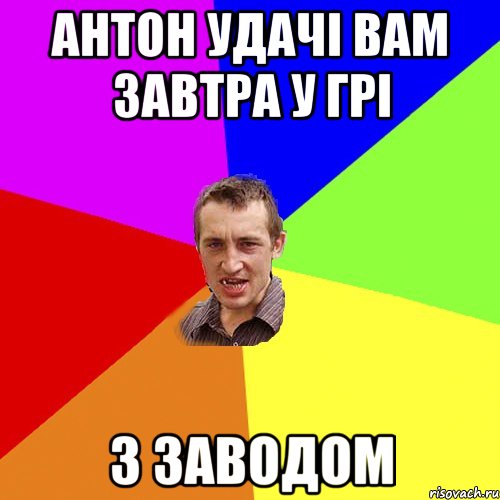 АНТОН УДАЧІ ВАМ ЗАВТРА У ГРІ

З ЗАВОДОМ

risovach.ru